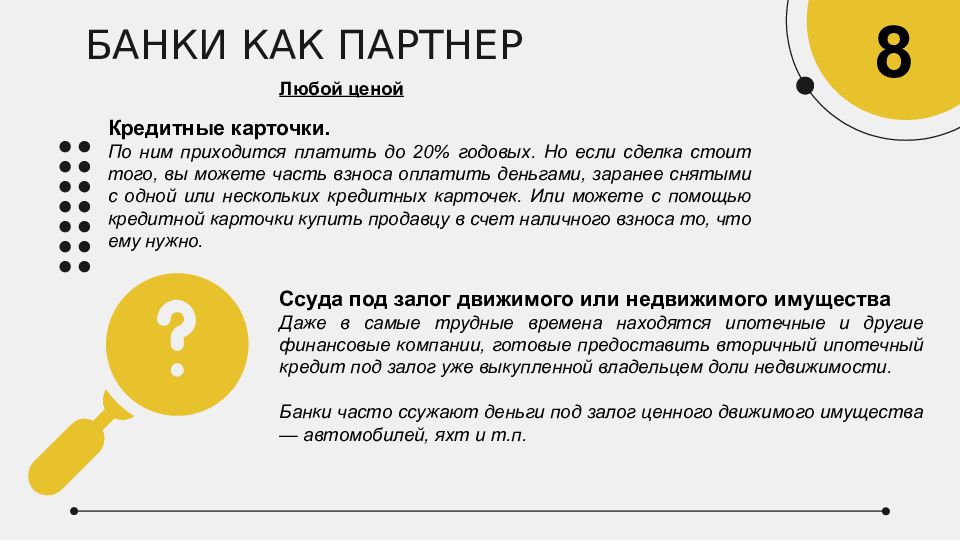 БАНКИ КАК ПАРТНЕР

8

Любой ценой

Кредитные карточки.
По ним приходится платить до 20% годовых. Но если сделка стоит того, вы можете часть взноса оплатить деньгами, заранее снятыми с одной или нескольких кредитных карточек. Или можете с помощью кредитной карточки купить продавцу в счет наличного взноса то, что ему нужно.

?

Ссуда под залог движимого или недвижимого имущества
Даже в самые трудные времена находятся ипотечные и другие финансовые компании, готовые предоставить вторичный ипотечный кредит под залог уже выкупленной владельцем доли недвижимости.

Банки часто ссужают деньги под залог ценного движимого имущества — автомобилей, яхт и т.п.